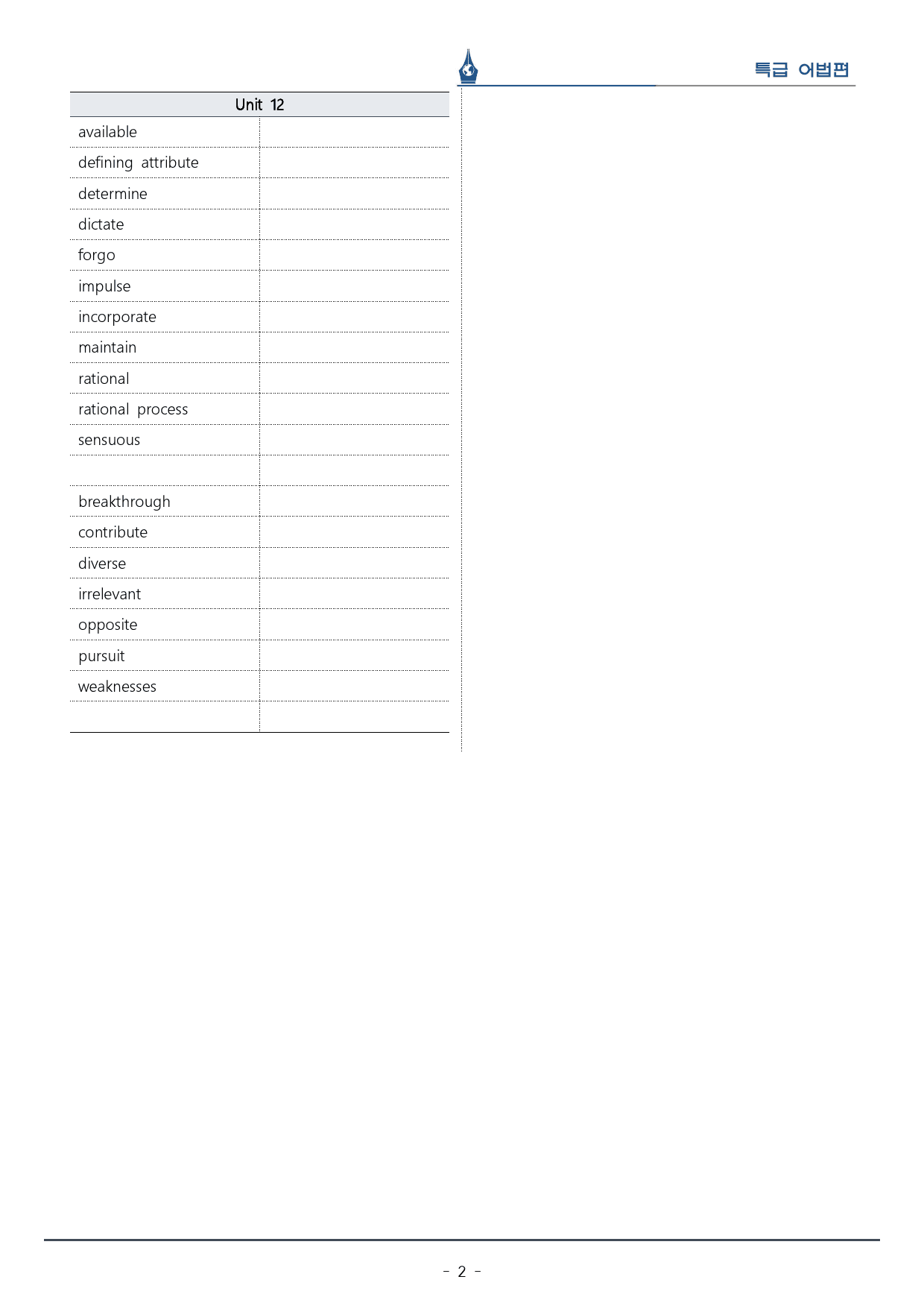 특급 어법편

| Unit 12 | |
|---|---|
| available | |
| defining attribute | |
| determine | |
| dictate | |
| forgo | |
| impulse | |
| incorporate | |
| maintain | |
| rational | |
| rational process | |
| sensuous | |
| | |
| breakthrough | |
| contribute | |
| diverse | |
| irrelevant | |
| opposite | |
| pursuit | |
| weaknesses | |
| | |

- 2 -